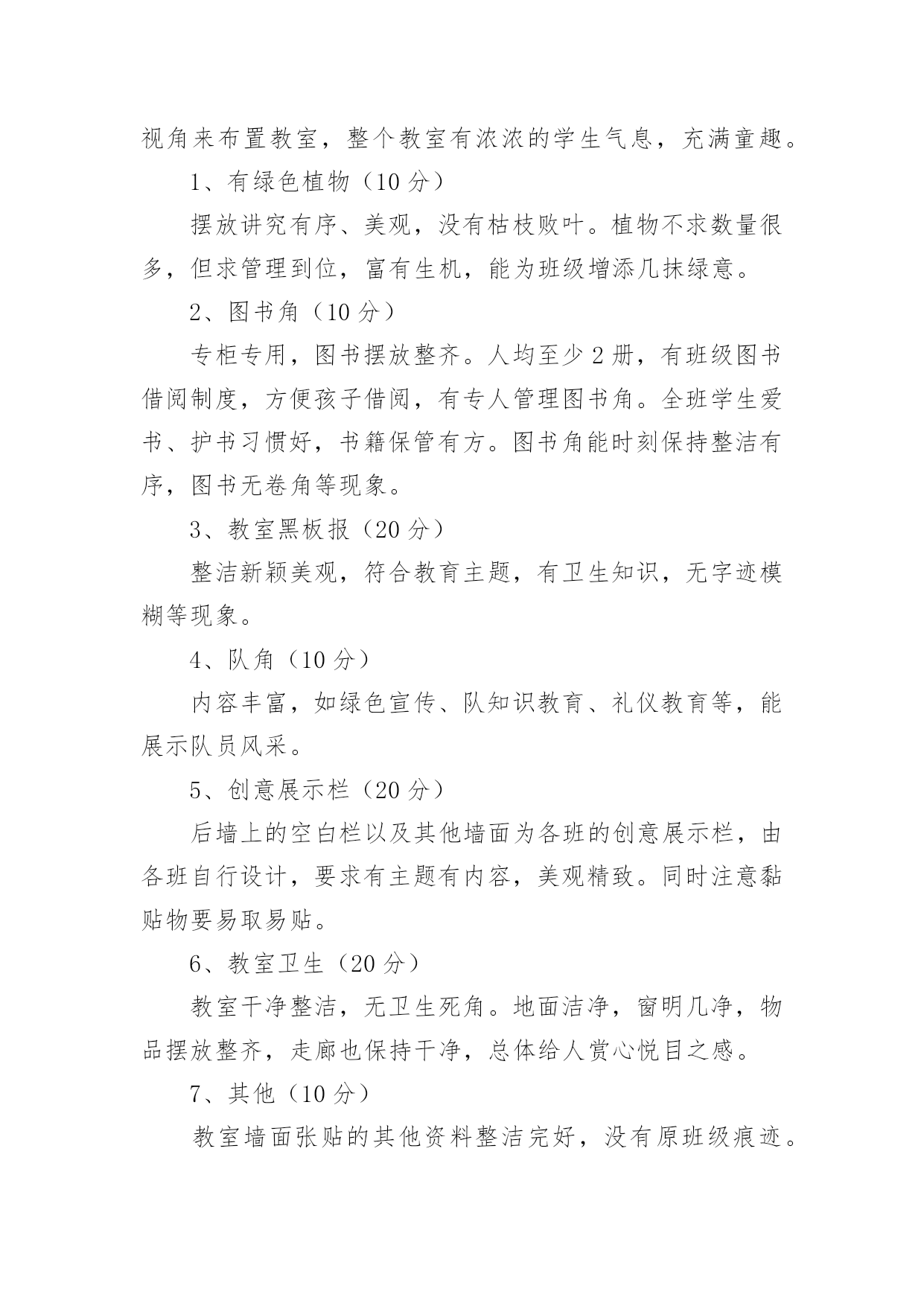 视角来布置教室，整个教室有浓浓的学生气息，充满童趣。

1、有绿色植物（10 分）

摆放讲究有序、美观，没有枯枝败叶。植物不求数量很多，但求管理到位，富有生机，能为班级增添几抹绿意。

2、图书角（10 分）

专柜专用，图书摆放整齐。人均至少 2 册，有班级图书借阅制度，方便孩子借阅，有专人管理图书角。全班学生爱书、护书习惯好，书籍保管有方。图书角能时刻保持整洁有序，图书无卷角等现象。

3、教室黑板报（20 分）

整洁新颖美观，符合教育主题，有卫生知识，无字迹模糊等现象。

4、队角（10 分）

内容丰富，如绿色宣传、队知识教育、礼仪教育等，能展示队员风采。

5、创意展示栏（20 分）

后墙上的空白栏以及其他墙面为各班的创意展示栏，由各班自行设计，要求有主题有内容，美观精致。同时注意黏贴物要易取易贴。

6、教室卫生（20 分）

教室干净整洁，无卫生死角。地面洁净，窗明几净，物品摆放整齐，走廊也保持干净，总体给人赏心悦目之感。

7、其他（10 分）

教室墙面张贴的其他资料整洁完好，没有原班级痕迹。